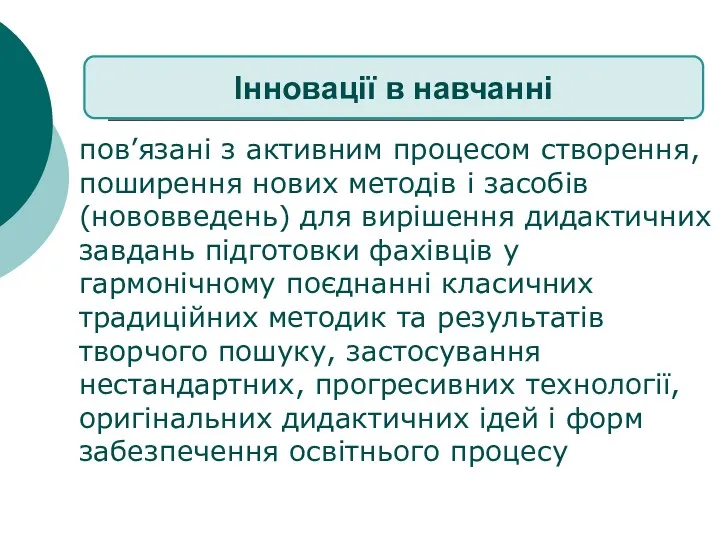 Інновації в навчанні

пов’язані з активним процесом створення, поширення нових методів і засобів (нововведень) для вирішення дидактичних завдань підготовки фахівців у гармонічному поєднанні класичних традиційних методик та результатів творчого пошуку, застосування нестандартних, прогресивних технології, оригінальних дидактичних ідей і форм забезпечення освітнього процесу